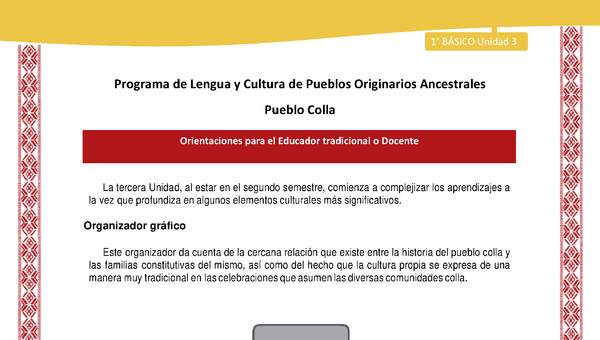 1° BÁSICO Unidad 3

Programa de Lengua y Cultura de Pueblos Originarios Ancestrales

Pueblo Colla

Orientaciones para el Educador tradicional o Docente

La tercera Unidad, al estar en el segundo semestre, comienza a complejizar los aprendizajes a la vez que profundiza en algunos elementos culturales más significativos.

Organizador gráfico

Este organizador da cuenta de la cercana relación que existe entre la historia del pueblo colla y las familias constitutivas del mismo, así como del hecho que la cultura propia se expresa de una manera muy tradicional en las celebraciones que asumen las diversas comunidades colla.